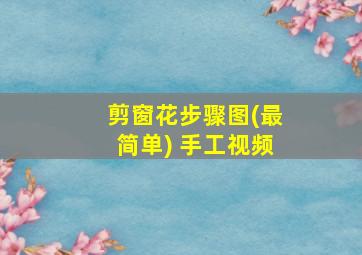 剪窗花步骤图(最简单) 手工视频